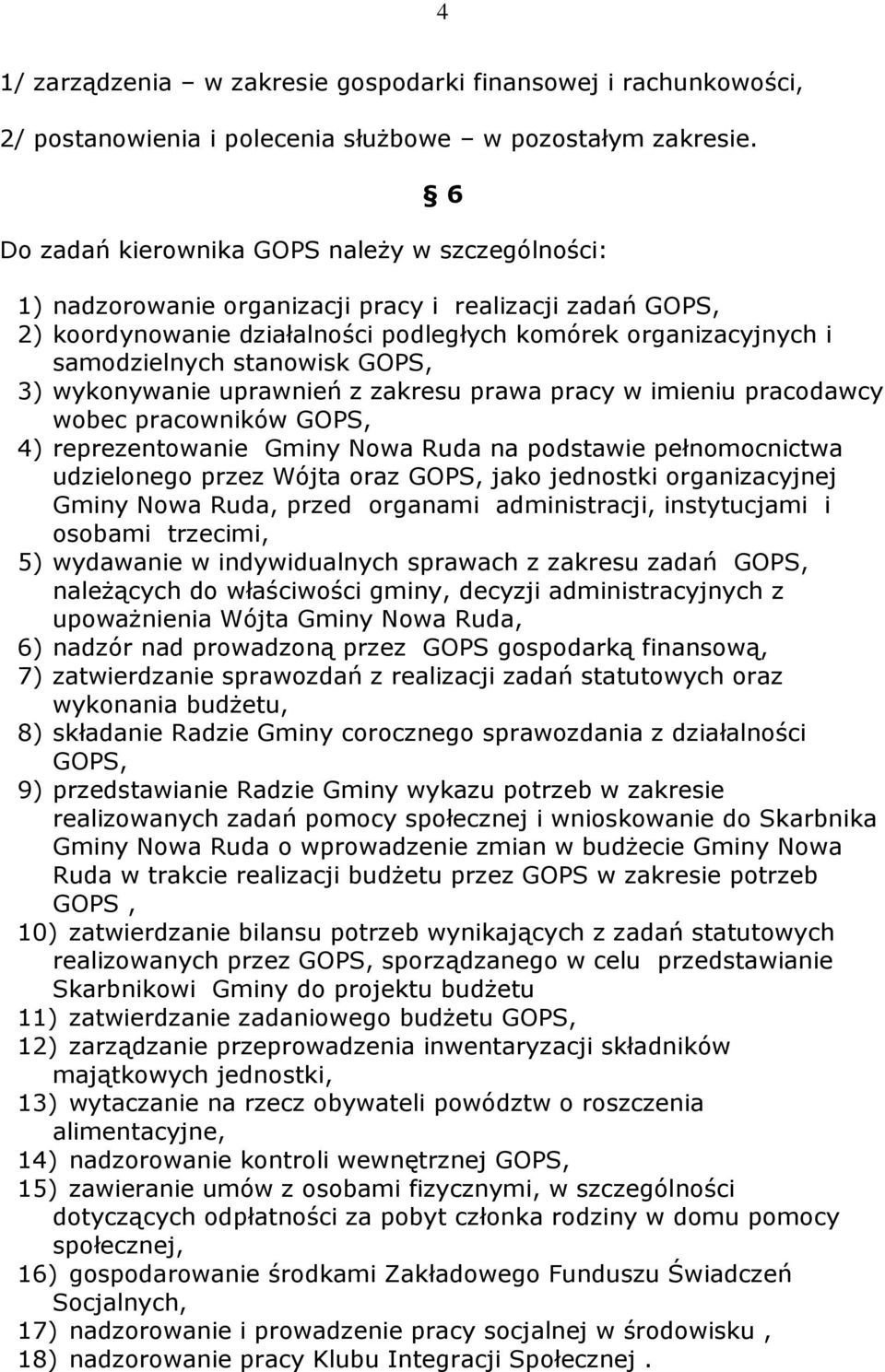 4

1/ zarządzenia – w zakresie gospodarki finansowej i rachunkowości,

2/ postanowienia i polecenia służbowe – w pozostałym zakresie.

§ 6

Do zadań kierownika GOPS należy w szczególności:

1) nadzorowanie organizacji pracy i realizacji zadań GOPS,
2) koordynowanie działalności podległych komórek organizacyjnych i samodzielnych stanowisk GOPS,
3) wykonywanie uprawnień z zakresu prawa pracy w imieniu pracodawcy wobec pracowników GOPS,
4) reprezentowanie Gminy Nowa Ruda na podstawie pełnomocnictwa udzielonego przez Wójta oraz GOPS, jako jednostki organizacyjnej Gminy Nowa Ruda, przed organami administracji, instytucjami i osobami trzecimi,
5) wydawanie w indywidualnych sprawach z zakresu zadań GOPS, należących do właściwości gminy, decyzji administracyjnych z upoważnienia Wójta Gminy Nowa Ruda,
6) nadzór nad prowadzoną przez GOPS gospodarką finansową,
7) zatwierdzanie sprawozdań z realizacji zadań statutowych oraz wykonania budżetu,
8) składanie Radzie Gminy corocznego sprawozdania z działalności GOPS,
9) przedstawianie Radzie Gminy wykazu potrzeb w zakresie realizowanych zadań pomocy społecznej i wnioskowanie do Skarbnika Gminy Nowa Ruda o wprowadzenie zmian w budżecie Gminy Nowa Ruda w trakcie realizacji budżetu przez GOPS w zakresie potrzeb GOPS ,
10) zatwierdzanie bilansu potrzeb wynikających z zadań statutowych realizowanych przez GOPS, sporządzanego w celu przedstawianie Skarbnikowi Gminy do projektu budżetu
11) zatwierdzanie zadaniowego budżetu GOPS,
12) zarządzanie przeprowadzenia inwentaryzacji składników majątkowych jednostki,
13) wytaczanie na rzecz obywateli powództw o roszczenia alimentacyjne,
14) nadzorowanie kontroli wewnętrznej GOPS,
15) zawieranie umów z osobami fizycznymi, w szczególności dotyczących odpłatności za pobyt członka rodziny w domu pomocy społecznej,
16) gospodarowanie środkami Zakładowego Funduszu Świadczeń Socjalnych,
17) nadzorowanie i prowadzenie pracy socjalnej w środowisku ,
18) nadzorowanie pracy Klubu Integracji Społecznej .